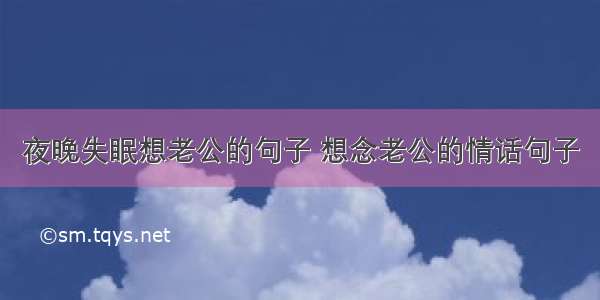 夜晚失眠想老公的句子 想念老公的情话句子

©sm.tqys.net